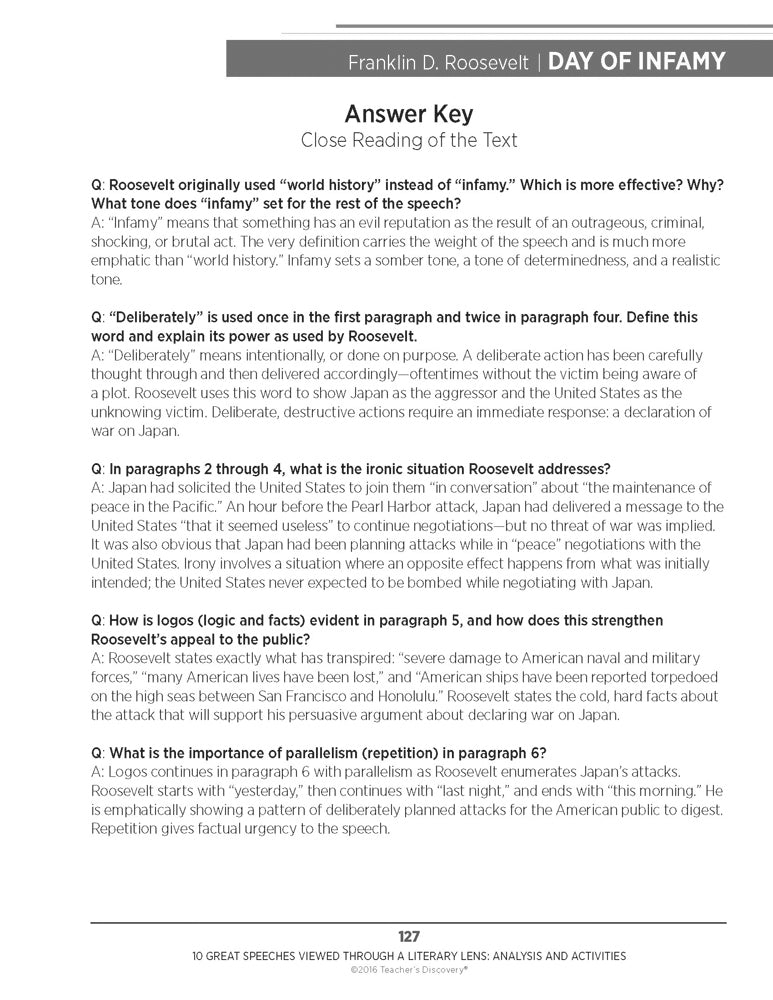 Franklin D. Roosevelt | DAY OF INFAMY

Answer Key
Close Reading of the Text

Q: Roosevelt originally used "world history" instead of "infamy." Which is more effective? Why? What tone does "infamy" set for the rest of the speech?
A: "Infamy" means that something has an evil reputation as the result of an outrageous, criminal, shocking, or brutal act. The very definition carries the weight of the speech and is much more emphatic than "world history." Infamy sets a somber tone, a tone of determinedness, and a realistic tone.

Q: "Deliberately" is used once in the first paragraph and twice in paragraph four. Define this word and explain its power as used by Roosevelt.
A: "Deliberately" means intentionally, or done on purpose. A deliberate action has been carefully thought through and then delivered accordingly—oftentimes without the victim being aware of a plot. Roosevelt uses this word to show Japan as the aggressor and the United States as the unknowing victim. Deliberate, destructive actions require an immediate response: a declaration of war on Japan.

Q: In paragraphs 2 through 4, what is the ironic situation Roosevelt addresses?
A: Japan had solicited the United States to join them "in conversation" about "the maintenance of peace in the Pacific." An hour before the Pearl Harbor attack, Japan had delivered a message to the United States "that it seemed useless" to continue negotiations—but no threat of war was implied. It was also obvious that Japan had been planning attacks while in "peace" negotiations with the United States. Irony involves a situation where an opposite effect happens from what was initially intended; the United States never expected to be bombed while negotiating with Japan.

Q: How is logos (logic and facts) evident in paragraph 5, and how does this strengthen Roosevelt's appeal to the public?
A: Roosevelt states exactly what has transpired: "severe damage to American naval and military forces," "many American lives have been lost," and "American ships have been reported torpedoed on the high seas between San Francisco and Honolulu." Roosevelt states the cold, hard facts about the attack that will support his persuasive argument about declaring war on Japan.

Q: What is the importance of parallelism (repetition) in paragraph 6?
A: Logos continues in paragraph 6 with parallelism as Roosevelt enumerates Japan's attacks. Roosevelt starts with "yesterday," then continues with "last night," and ends with "this morning." He is emphatically showing a pattern of deliberately planned attacks for the American public to digest. Repetition gives factual urgency to the speech.

127
10 GREAT SPEECHES VIEWED THROUGH A LITERARY LENS: ANALYSIS AND ACTIVITIES
©2016 Teacher's Discovery®